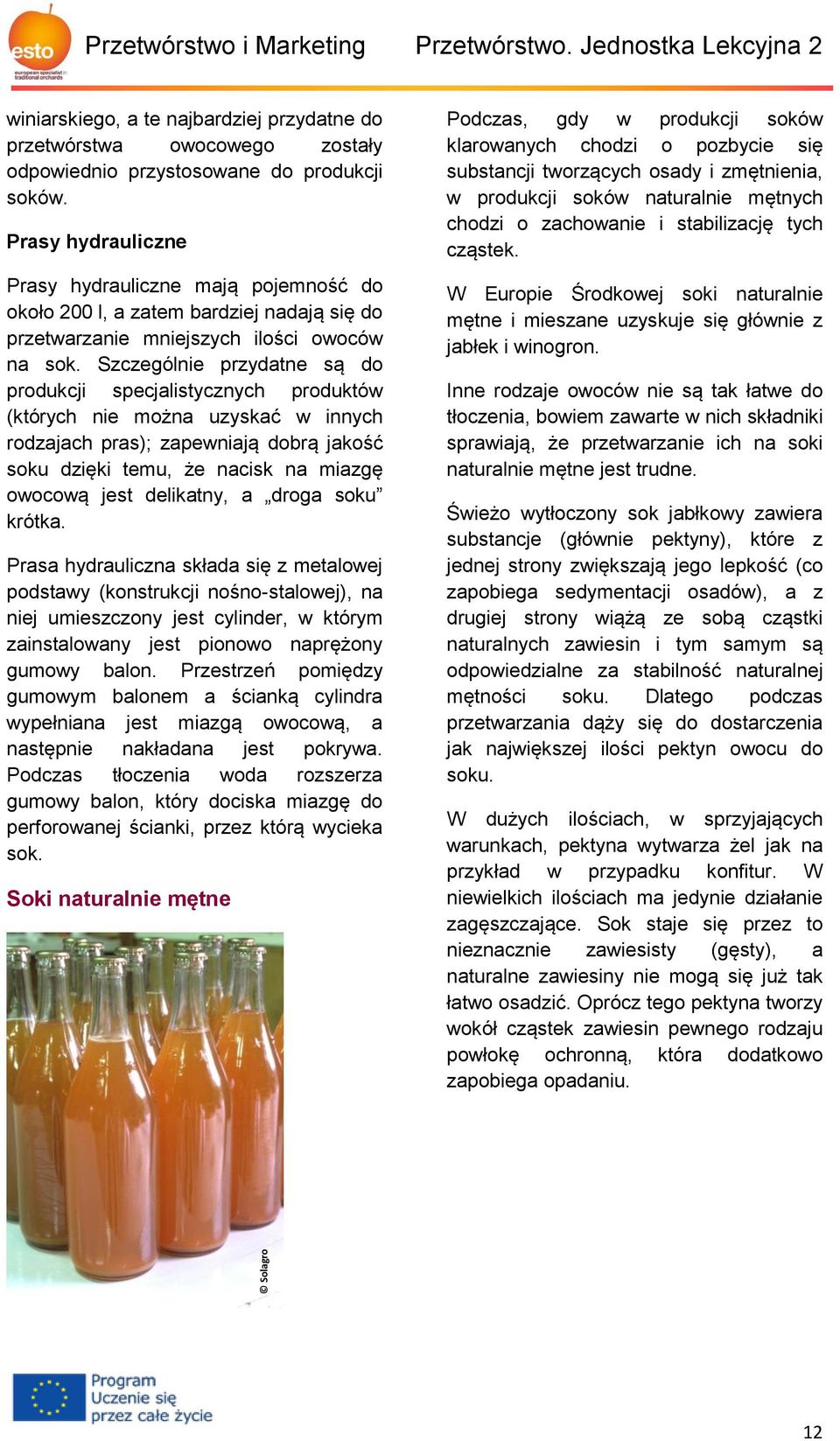 esto
european specialist in traditional orchards

Przetwórstwo i Marketing Przetwórstwo. Jednostka Lekcyjna 2

winiarskiego, a te najbardziej przydatne do przetwórstwa owocowego zostały odpowiednio przystosowane do produkcji soków.

Prasy hydrauliczne

Prasy hydrauliczne mają pojemność do około 200 l, a zatem bardziej nadają się do przetwarzanie mniejszych ilości owoców na sok. Szczególnie przydatne są do produkcji specjalistycznych produktów (których nie można uzyskać w innych rodzajach pras); zapewniają dobrą jakość soku dzięki temu, że nacisk na miazgę owocową jest delikatny, a „droga soku” krótka.

Prasa hydrauliczna składa się z metalowej podstawy (konstrukcji nośno-stalowej), na niej umieszczony jest cylinder, w którym zainstalowany jest pionowo naprężony gumowy balon. Przestrzeń pomiędzy gumowym balonem a ścianką cylindra wypełniana jest miazgą owocową, a następnie nakładana jest pokrywa. Podczas tłoczenia woda rozszerza gumowy balon, który dociska miazgę do perforowanej ścianki, przez którą wycieka sok.

Soki naturalnie mętne

© Solagro

Podczas, gdy w produkcji soków klarowanych chodzi o pozbycie się substancji tworzących osady i zmętnienia, w produkcji soków naturalnie mętnych chodzi o zachowanie i stabilizację tych cząstek.

W Europie Środkowej soki naturalnie mętne i mieszane uzyskuje się głównie z jabłek i winogron.

Inne rodzaje owoców nie są tak łatwe do tłoczenia, bowiem zawarte w nich składniki sprawiają, że przetwarzanie ich na soki naturalnie mętne jest trudne.

Świeżo wytłoczony sok jabłkowy zawiera substancje (głównie pektyny), które z jednej strony zwiększają jego lepkość (co zapobiega sedymentacji osadów), a z drugiej strony wiążą ze sobą cząstki naturalnych zawiesin i tym samym są odpowiedzialne za stabilność naturalnej mętności soku. Dlatego podczas przetwarzania dąży się do dostarczenia jak największej ilości pektyn owocu do soku.

W dużych ilościach, w sprzyjających warunkach, pektyna wytwarza żel jak na przykład w przypadku konfitur. W niewielkich ilościach ma jedynie działanie zagęszczające. Sok staje się przez to nieznacznie zawiesisty (gęsty), a naturalne zawiesiny nie mogą się już tak łatwo osadzić. Oprócz tego pektyna tworzy wokół cząstek zawiesin pewnego rodzaju powłokę ochronną, która dodatkowo zapobiega opadaniu.

Program Uczenie się przez całe życie

12